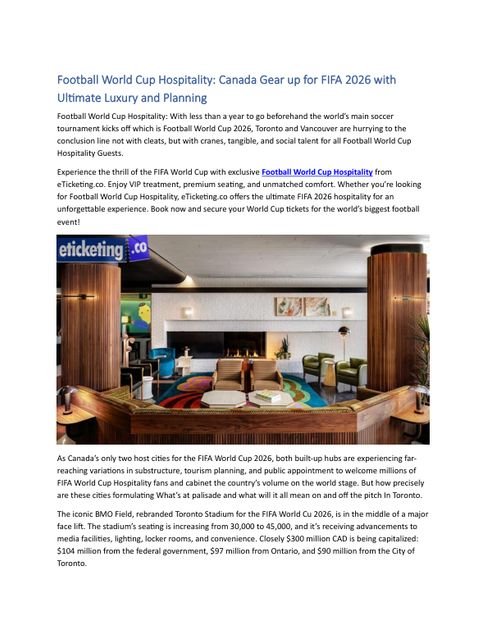 Football World Cup Hospitality: Canada Gear up for FIFA 2026 with Ultimate Luxury and Planning

Football World Cup Hospitality: With less than a year to go beforehand the world's main soccer tournament kicks off which is Football World Cup 2026, Toronto and Vancouver are hurrying to the conclusion line not with cleats, but with cranes, tangible, and social talent for all Football World Cup Hospitality Guests.

Experience the thrill of the FIFA World Cup with exclusive Football World Cup Hospitality from eTicketing.co. Enjoy VIP treatment, premium seating, and unmatched comfort. Whether you're looking for Football World Cup Hospitality, eTicketing.co offers the ultimate FIFA 2026 hospitality for an unforgettable experience. Book now and secure your World Cup tickets for the world's biggest football event!

eticketing.co

As Canada's only two host cities for the FIFA World Cup 2026, both built-up hubs are experiencing far-reaching variations in substructure, tourism planning, and public appointment to welcome millions of FIFA World Cup Hospitality fans and cabinet the country's volume on the world stage. But how precisely are these cities formulating What's at palisade and what will it all mean on and off the pitch In Toronto.

The iconic BMO Field, rebranded Toronto Stadium for the FIFA World Cu 2026, is in the middle of a major face lift. The stadium's seating is increasing from 30,000 to 45,000, and it's receiving advancements to media facilities, lighting, locker rooms, and convenience. Closely $300 million CAD is being capitalized: $104 million from the federal government, $97 million from Ontario, and $90 million from the City of Toronto.